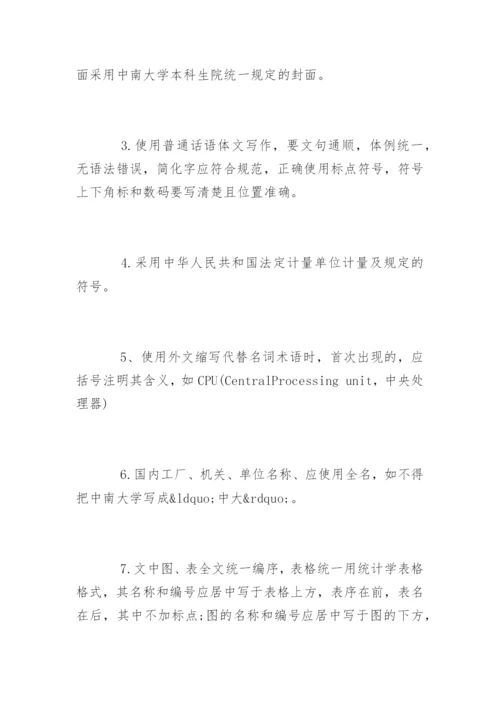 面采用中南大学本科生院统一规定的封面。

3.使用普通话语体文写作，要文句通顺，体例统一，无语法错误，简化字应符合规范，正确使用标点符号，符号上下角标和数码要写清楚且位置准确。

4.采用中华人民共和国法定计量单位计量及规定的符号。

5、使用外文缩写代替名词术语时，首次出现的，应括号注明其含义，如CPU(CentralProcessing unit，中央处理器)

6.国内工厂、机关、单位名称、应使用全名，如不得把中南大学写成&ldquo;中大&rdquo;。

7.文中图、表全文统一编序，表格统一用统计学表格格式，其名称和编号应居中写于表格上方，表序在前，表名在后，其中不加标点;图的名称和编号应居中写于图的下方，